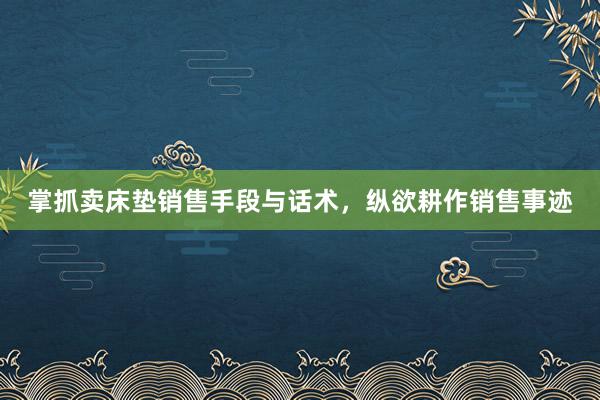 掌抓卖床垫销售手段与话术，纵欲耕作销售事迹